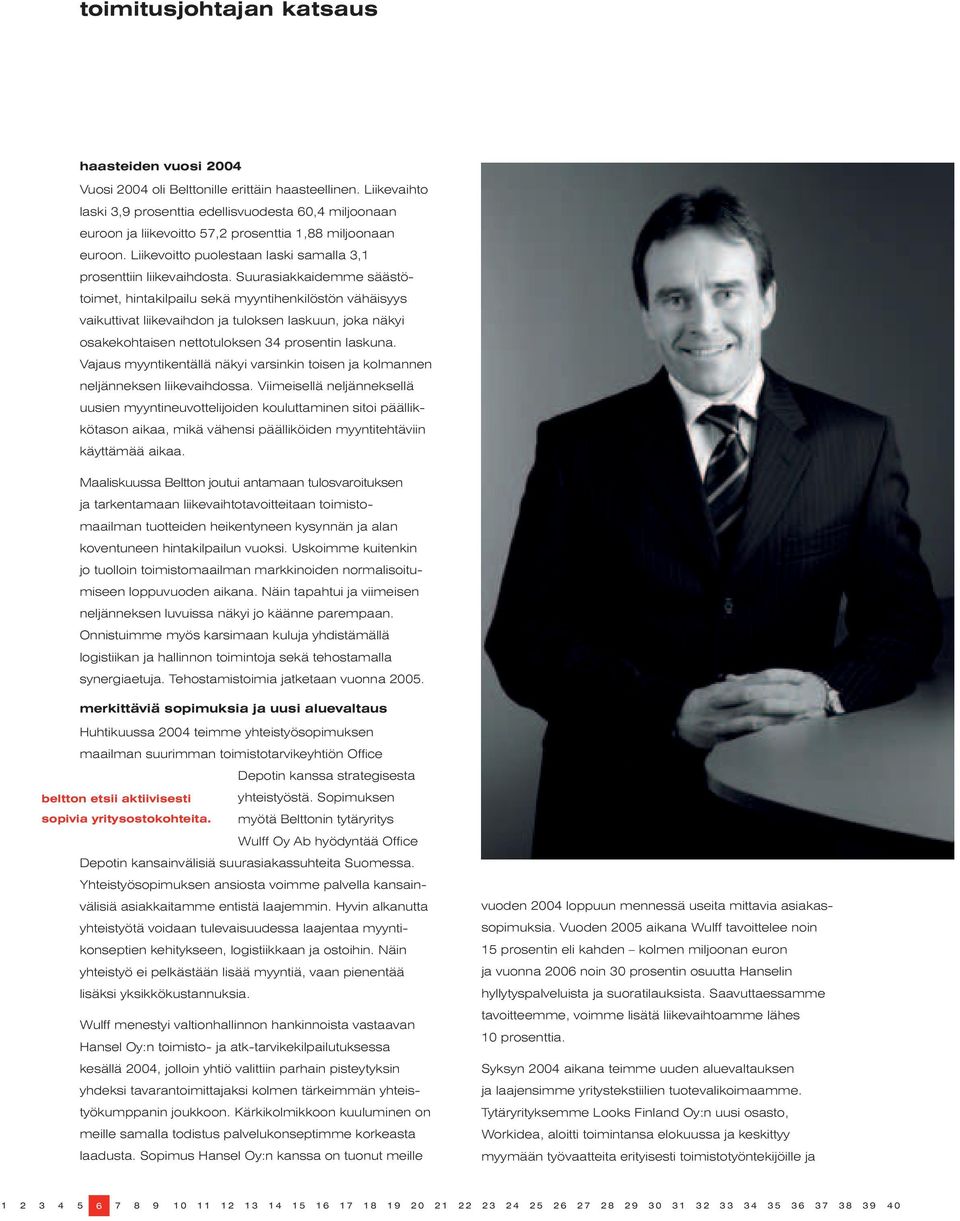 toimitusjohtajan katsaus

haasteiden vuosi 2004

Vuosi 2004 oli Belttonille erittäin haasteellinen. Liikevaihto laski 3,9 prosenttia edellisvuodesta 60,4 miljoonaan euroon ja liikevoitto 57,2 prosenttia 1,88 miljoonaan euroon. Liikevoitto puolestaan laski samalla 3,1 prosenttiin liikevaihdosta. Suurasiakkaidemme säästötoimet, hintakilpailu sekä myyntihenkilöstön vähäisyys vaikuttivat liikevaihdon ja tuloksen laskuun, joka näkyi osakekohtaisen nettotuloksen 34 prosentin laskuna. Vajaus myyntikentällä näkyi varsinkin toisen ja kolmannen neljänneksen liikevaihdossa. Viimeisellä neljänneksellä uusien myyntineuvottelijoiden kouluttaminen sitoi päällikkötason aikaa, mikä vähensi päälliköiden myyntitehtäviin käyttämää aikaa.

Maaliskuussa Beltton joutui antamaan tulosvaroituksen ja tarkentamaan liikevaihtotavoitteitaan toimistomaailman tuotteiden heikentyneen kysynnän ja alan koventuneen hintakilpailun vuoksi. Uskoimme kuitenkin jo tuolloin toimistomaailman markkinoiden normalisoitumiseen loppuvuoden aikana. Näin tapahtui ja viimeisen neljänneksen luvuissa näkyi jo käänne parempaan. Onnistuimme myös karsimaan kuluja yhdistämällä logistiikan ja hallinnon toimintoja sekä tehostamalla synergiaetuja. Tehostamistoimia jatketaan vuonna 2005.

merkittäviä sopimuksia ja uusi aluevaltaus

Huhtikuussa 2004 teimme yhteistyösopimuksen maailman suurimman toimistotarvikeyhtiön Office Depotin kanssa strategisesta yhteistyöstä. Sopimuksen myötä Belttonin tytäryritys Wulff Oy Ab hyödyntää Office Depotin kansainvälisiä suurasiakassuhteita Suomessa. Yhteistyösopimuksen ansiosta voimme palvella kansainvälisiä asiakkaitamme entistä laajemmin. Hyvin alkanutta yhteistyötä voidaan tulevaisuudessa laajentaa myyntikonseptien kehitykseen, logistiikkaan ja ostoihin. Näin yhteistyö ei pelkästään lisää myyntiä, vaan pienentää lisäksi yksikkökustannuksia.

beltton etsii aktiivisesti sopivia yritysostokohteita.

Wulff menestyi valtionhallinnon hankinnoista vastaavan Hansel Oy:n toimisto- ja atk-tarvikekilpailutuksessa kesällä 2004, jolloin yhtiö valittiin parhain pisteytyksin yhdeksi tavarantoimittajaksi kolmen tärkeimmän yhteistyökumppanin joukkoon. Kärkikolmikkoon kuuluminen on meille samalla todistus palvelukonseptimme korkeasta laadusta. Sopimus Hansel Oy:n kanssa on tuonut meille vuoden 2004 loppuun mennessä useita mittavia asiakassopimuksia. Vuoden 2005 aikana Wulff tavoittelee noin 15 prosentin eli kahden – kolmen miljoonan euron ja vuonna 2006 noin 30 prosentin osuutta Hanselin hyllytyspalveluista ja suoratilauksista. Saavuttaessamme tavoitteemme, voimme lisätä liikevaihtoamme lähes 10 prosenttia.

Syksyn 2004 aikana teimme uuden aluevaltauksen ja laajensimme yritystekstiilien tuotevalikoimaamme. Tytäryrityksemme Looks Finland Oy:n uusi osasto, Workidea, aloitti toimintansa elokuussa ja keskittyy myymään työvaatteita erityisesti toimistotyöntekijöille ja

1 2 3 4 5 6 7 8 9 10 11 12 13 14 15 16 17 18 19 20 21 22 23 24 25 26 27 28 29 30 31 32 33 34 35 36 37 38 39 40